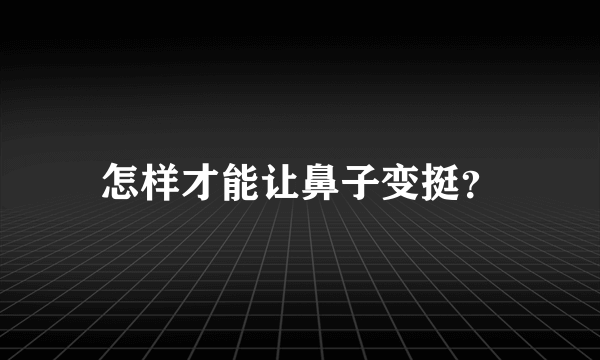 怎样才能让鼻子变挺?